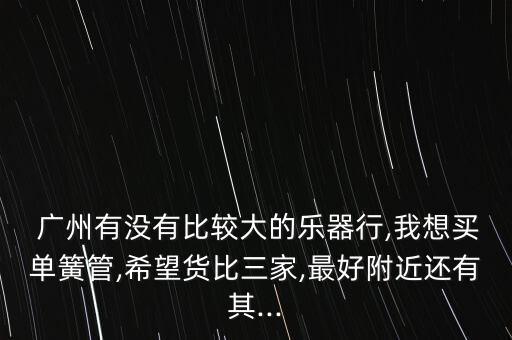 广州有没有比较大的乐器行,我想买单簧管,希望货比三家,最好附近还有其...